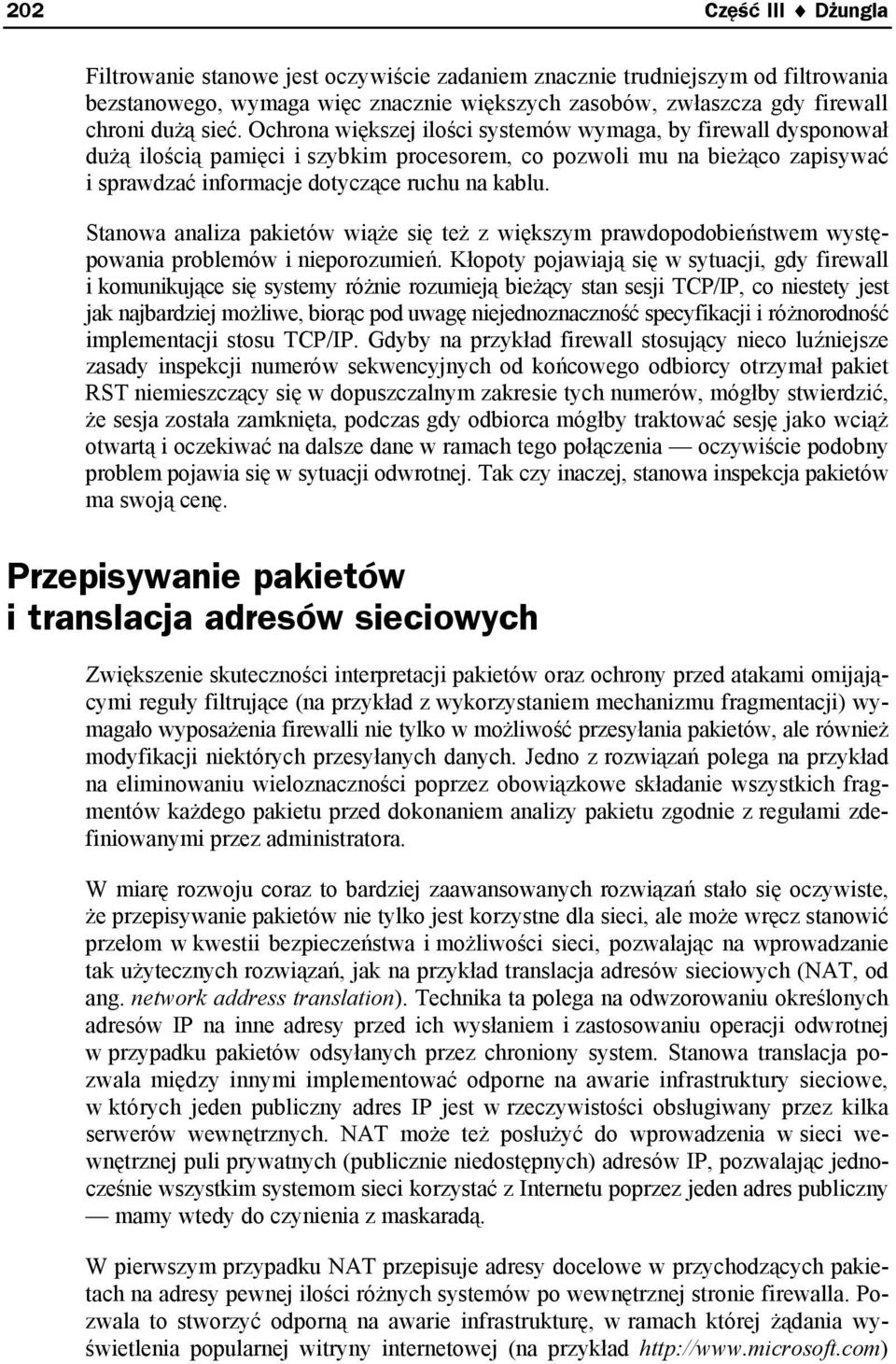 202 Część III ♦ Dżungla

Filtrowanie stanowe jest oczywiście zadaniem znacznie trudniejszym od filtrowania bezstanowego, wymaga więc znacznie większych zasobów, zwłaszcza gdy firewall chroni dużą sieć. Ochrona większej ilości systemów wymaga, by firewall dysponował dużą ilością pamięci i szybkim procesorem, co pozwoli mu na bieżąco zapisywać i sprawdzać informacje dotyczące ruchu na kablu.

Stanowa analiza pakietów wiąże się też z większym prawdopodobieństwem występowania problemów i nieporozumień. Kłopoty pojawiają się w sytuacji, gdy firewall i komunikujące się systemy różnie rozumieją bieżący stan sesji TCP/IP, co niestety jest jak najbardziej możliwe, biorąc pod uwagę niejednoznaczność specyfikacji i różnorodność implementacji stosu TCP/IP. Gdyby na przykład firewall stosujący nieco luźniejsze zasady inspekcji numerów sekwencyjnych od końcowego odbiorcy otrzymał pakiet RST niemieszczący się w dopuszczalnym zakresie tych numerów, mógłby stwierdzić, że sesja została zamknięta, podczas gdy odbiorca mógłby traktować sesję jako wciąż otwartą i oczekiwać na dalsze dane w ramach tego połączenia — oczywiście podobny problem pojawia się w sytuacji odwrotnej. Tak czy inaczej, stanowa inspekcja pakietów ma swoją cenę.

Przepisywanie pakietów i translacja adresów sieciowych

Zwiększenie skuteczności interpretacji pakietów oraz ochrony przed atakami omijającymi reguły filtrujące (na przykład z wykorzystaniem mechanizmu fragmentacji) wymagało wyposażenia firewalli nie tylko w możliwość przesyłania pakietów, ale również modyfikacji niektórych przesyłanych danych. Jedno z rozwiązań polega na przykład na eliminowaniu wieloznaczności poprzez obowiązkowe składanie wszystkich fragmentów każdego pakietu przed dokonaniem analizy pakietu zgodnie z regułami zdefiniowanymi przez administratora.

W miarę rozwoju coraz to bardziej zaawansowanych rozwiązań stało się oczywiste, że przepisywanie pakietów nie tylko jest korzystne dla sieci, ale może wręcz stanowić przełom w kwestii bezpieczeństwa i możliwości sieci, pozwalając na wprowadzanie tak użytecznych rozwiązań, jak na przykład translacja adresów sieciowych (NAT, od ang. network address translation). Technika ta polega na odwzorowaniu określonych adresów IP na inne adresy przed ich wysłaniem i zastosowaniu operacji odwrotnej w przypadku pakietów odsyłanych przez chroniony system. Stanowa translacja pozwala między innymi implementować odporne na awarie infrastruktury sieciowe, w których jeden publiczny adres IP jest w rzeczywistości obsługiwany przez kilka serwerów wewnętrznych. NAT może też posłużyć do wprowadzenia w sieci wewnętrznej puli prywatnych (publicznie niedostępnych) adresów IP, pozwalając jednocześnie wszystkim systemom sieci korzystać z Internetu poprzez jeden adres publiczny — mamy wtedy do czynienia z maskaradą.

W pierwszym przypadku NAT przepisuje adresy docelowe w przychodzących pakietach na adresy pewnej ilości różnych systemów po wewnętrznej stronie firewalla. Pozwala to stworzyć odporną na awarie infrastrukturę, w ramach której żądania wyświetlenia popularnej witryny internetowej (na przykład http://www.microsoft.com)